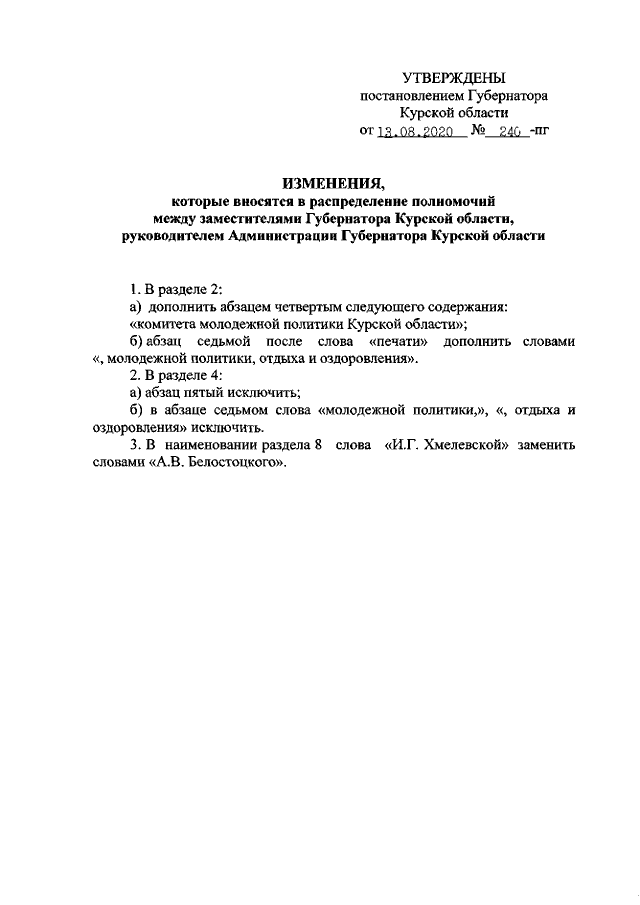 УТВЕРЖДЕНЫ
постановлением Губернатора
Курской области
от 13.08.2020 № 246 -пг

ИЗМЕНЕНИЯ,
которые вносятся в распределение полномочий
между заместителями Губернатора Курской области,
руководителем Администрации Губернатора Курской области

1. В разделе 2:
а) дополнить абзацем четвертым следующего содержания:
«комитета молодежной политики Курской области»;
б) абзац седьмой после слова «печати» дополнить словами «, молодежной политики, отдыха и оздоровления».
2. В разделе 4:
а) абзац пятый исключить;
б) в абзаце седьмом слова «молодежной политики,», «, отдыха и оздоровления» исключить.
3. В наименовании раздела 8 слова «И.Г. Хмелевской» заменить словами «А.В. Белостоцкого».